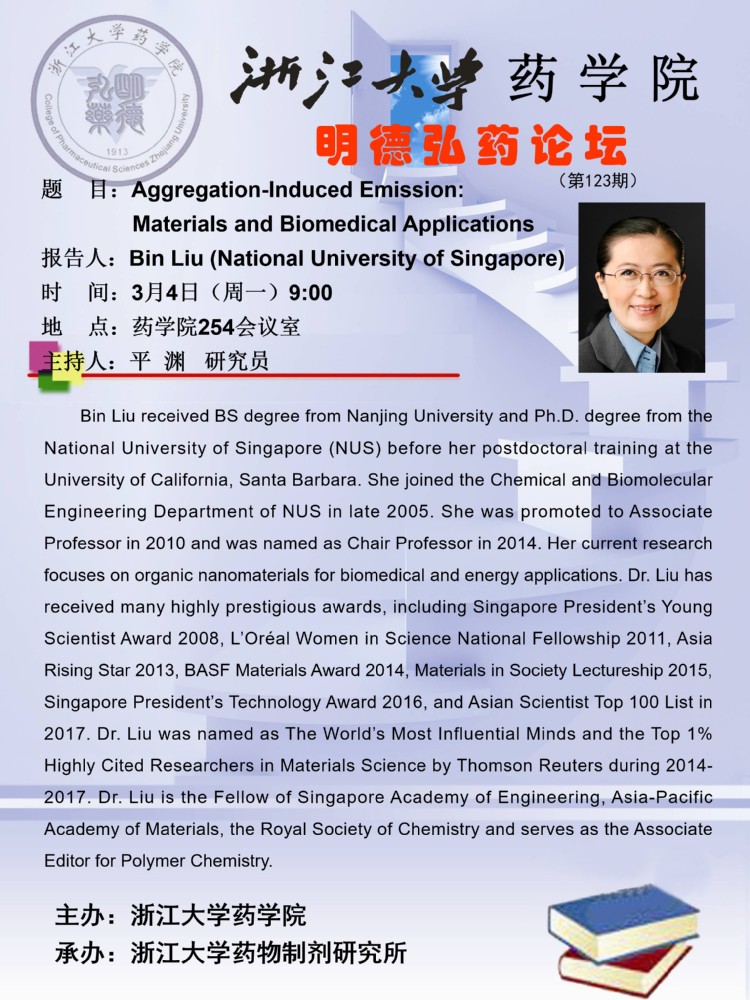 浙江大学药学院
College of Pharmaceutical Sciences Zhejiang University
1913

浙江大学 药学院

明德弘药论坛

（第123期）

题 目：Aggregation-Induced Emission: Materials and Biomedical Applications

报告人：Bin Liu (National University of Singapore)

时 间：3月4日（周一）9:00

地 点：药学院254会议室

主持人：平 渊 研究员

Bin Liu received BS degree from Nanjing University and Ph.D. degree from the National University of Singapore (NUS) before her postdoctoral training at the University of California, Santa Barbara. She joined the Chemical and Biomolecular Engineering Department of NUS in late 2005. She was promoted to Associate Professor in 2010 and was named as Chair Professor in 2014. Her current research focuses on organic nanomaterials for biomedical and energy applications. Dr. Liu has received many highly prestigious awards, including Singapore President's Young Scientist Award 2008, L'Oréal Women in Science National Fellowship 2011, Asia Rising Star 2013, BASF Materials Award 2014, Materials in Society Lectureship 2015, Singapore President's Technology Award 2016, and Asian Scientist Top 100 List in 2017. Dr. Liu was named as The World's Most Influential Minds and the Top 1% Highly Cited Researchers in Materials Science by Thomson Reuters during 2014-2017. Dr. Liu is the Fellow of Singapore Academy of Engineering, Asia-Pacific Academy of Materials, the Royal Society of Chemistry and serves as the Associate Editor for Polymer Chemistry.

主办：浙江大学药学院

承办：浙江大学药物制剂研究所